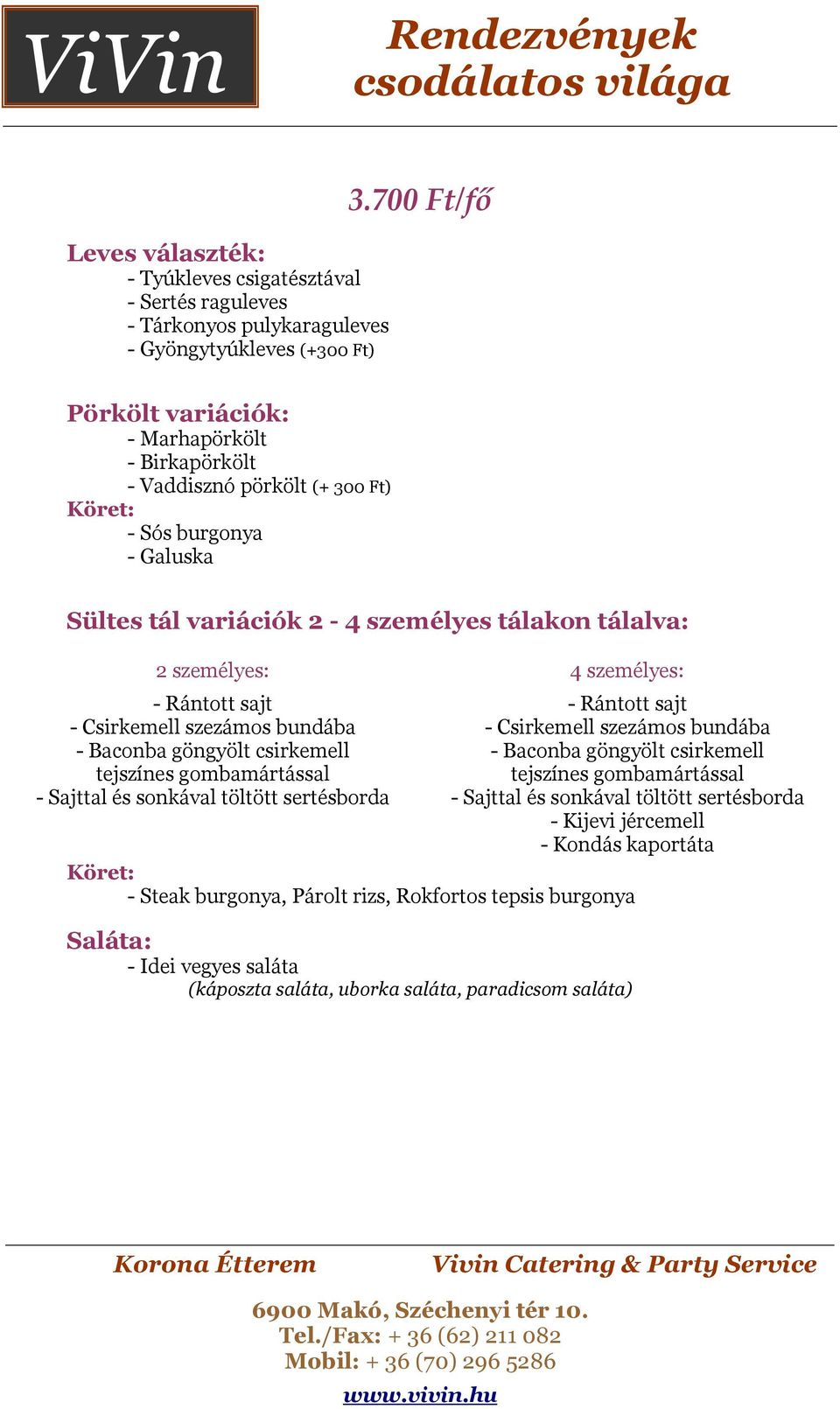 ViVin

Rendezvények csodálatos világa

3.700 Ft/fő

Leves választék:
- Tyúkleves csigatésztával
- Sertés raguleves
- Tárkonyos pulykaraguleves
- Gyöngytyúkleves (+300 Ft)

Pörkölt variációk:
- Marhapörkölt
- Birkapörkölt
- Vaddisznó pörkölt (+ 300 Ft)
Köret:
- Sós burgonya
- Galuska

Sültes tál variációk 2 - 4 személyes tálakon tálalva:

2 személyes:
- Rántott sajt
- Csirkemell szezámos bundába
- Baconba göngyölt csirkemell tejszínes gombamártással
- Sajttal és sonkával töltött sertésborda

4 személyes:
- Rántott sajt
- Csirkemell szezámos bundába
- Baconba göngyölt csirkemell tejszínes gombamártással
- Sajttal és sonkával töltött sertésborda
- Kijevi jércemell
- Kondás kaportáta

Köret:
- Steak burgonya, Párolt rizs, Rokfortos tepsis burgonya

Saláta:
- Idei vegyes saláta
(káposzta saláta, uborka saláta, paradicsom saláta)

Korona Étterem

Vivin Catering & Party Service

6900 Makó, Széchenyi tér 10.
Tel./Fax: + 36 (62) 211 082
Mobil: + 36 (70) 296 5286
www.vivin.hu